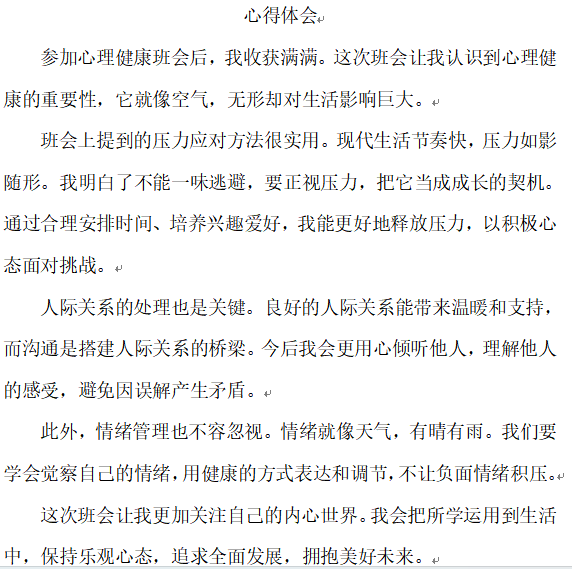 心得体会

参加心理健康班会后，我收获满满。这次班会让我认识到心理健康的重要性，它就像空气，无形却对生活影响巨大。

班会上提到的压力应对方法很实用。现代生活节奏快，压力如影随形。我明白了不能一味逃避，要正视压力，把它当成成长的契机。通过合理安排时间、培养兴趣爱好，我能更好地释放压力，以积极心态面对挑战。

人际关系的处理也是关键。良好的人际关系能带来温暖和支持，而沟通是搭建人际关系的桥梁。今后我会更用心倾听他人，理解他人的感受，避免因误解产生矛盾。

此外，情绪管理也不容忽视。情绪就像天气，有晴有雨。我们要学会觉察自己的情绪，用健康的方式表达和调节，不让负面情绪积压。

这次班会让我更加关注自己的内心世界。我会把所学运用到生活中，保持乐观心态，追求全面发展，拥抱美好未来。